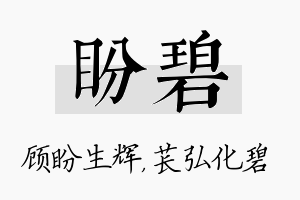 盼碧

顾盼生辉，苌弘化碧